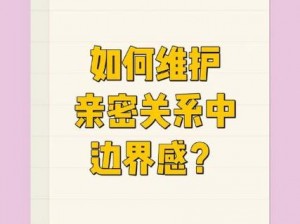 如何维护
亲密关系中
边界感？